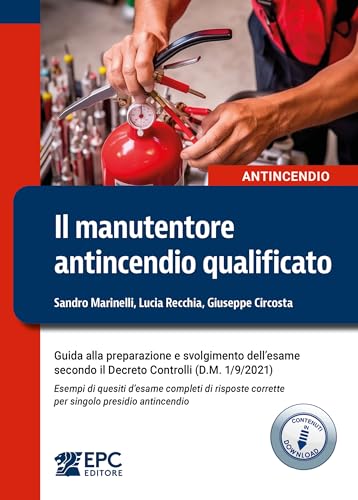 ANTINCENDIO

Il manutentore antincendio qualificato

Sandro Marinelli, Lucia Recchia, Giuseppe Circosta

Guida alla preparazione e svolgimento dell'esame secondo il Decreto Controlli (D.M. 1/9/2021)

Esempi di quesiti d'esame completi di risposte corrette per singolo presidio antincendio

CONTENUTI IN DOWNLOAD

EPC EDITORE